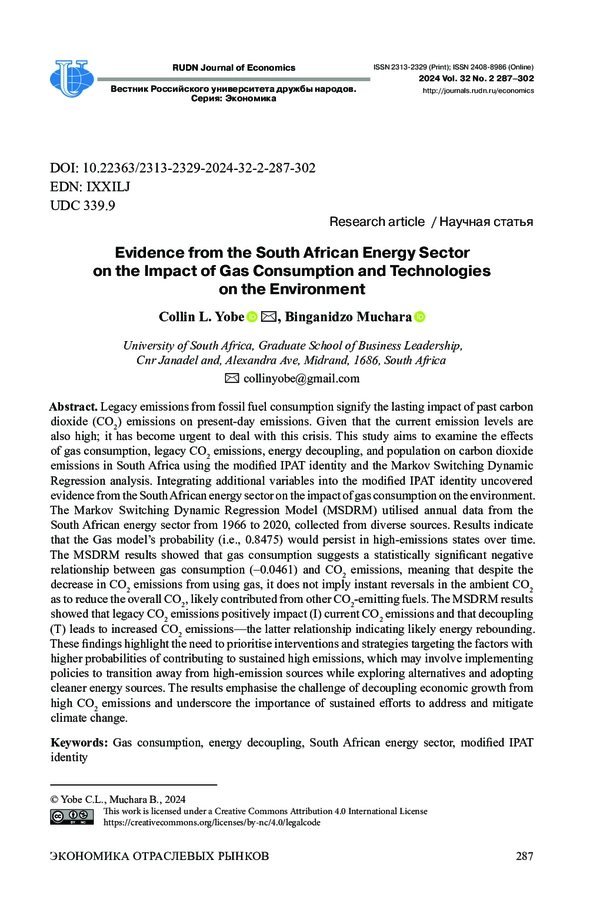 RUDN Journal of Economics

Вестник Российского университета дружбы народов. Серия: Экономика

ISSN 2313-2329 (Print); ISSN 2408-8986 (Online)
2024 Vol. 32 No. 2 287–302
http://journals.rudn.ru/economics

DOI: 10.22363/2313-2329-2024-32-2-287-302
EDN: IXXILJ
UDC 339.9

Research article / Научная статья

Evidence from the South African Energy Sector on the Impact of Gas Consumption and Technologies on the Environment

Collin L. Yobe, Binganidzo Muchara

University of South Africa, Graduate School of Business Leadership, Cnr Janadel and, Alexandra Ave, Midrand, 1686, South Africa

collinyobe@gmail.com

Abstract. Legacy emissions from fossil fuel consumption signify the lasting impact of past carbon dioxide ($CO_2$) emissions on present-day emissions. Given that the current emission levels are also high; it has become urgent to deal with this crisis. This study aims to examine the effects of gas consumption, legacy $CO_2$ emissions, energy decoupling, and population on carbon dioxide emissions in South Africa using the modified IPAT identity and the Markov Switching Dynamic Regression analysis. Integrating additional variables into the modified IPAT identity uncovered evidence from the South African energy sector on the impact of gas consumption on the environment. The Markov Switching Dynamic Regression Model (MSDRM) utilised annual data from the South African energy sector from 1966 to 2020, collected from diverse sources. Results indicate that the Gas model's probability (i.e., 0.8475) would persist in high-emissions states over time. The MSDRM results showed that gas consumption suggests a statistically significant negative relationship between gas consumption (–0.0461) and $CO_2$ emissions, meaning that despite the decrease in $CO_2$ emissions from using gas, it does not imply instant reversals in the ambient $CO_2$ as to reduce the overall $CO_2$, likely contributed from other $CO_2$-emitting fuels. The MSDRM results showed that legacy $CO_2$ emissions positively impact (I) current $CO_2$ emissions and that decoupling (T) leads to increased $CO_2$ emissions—the latter relationship indicating likely energy rebounding. These findings highlight the need to prioritise interventions and strategies targeting the factors with higher probabilities of contributing to sustained high emissions, which may involve implementing policies to transition away from high-emission sources while exploring alternatives and adopting cleaner energy sources. The results emphasise the challenge of decoupling economic growth from high $CO_2$ emissions and underscore the importance of sustained efforts to address and mitigate climate change.

Keywords: Gas consumption, energy decoupling, South African energy sector, modified IPAT identity

© Yobe C.L., Muchara B., 2024
This work is licensed under a Creative Commons Attribution 4.0 International License
https://creativecommons.org/licenses/by-nc/4.0/legalcode

ЭКОНОМИКА ОТРАСЛЕВЫХ РЫНКОВ 287